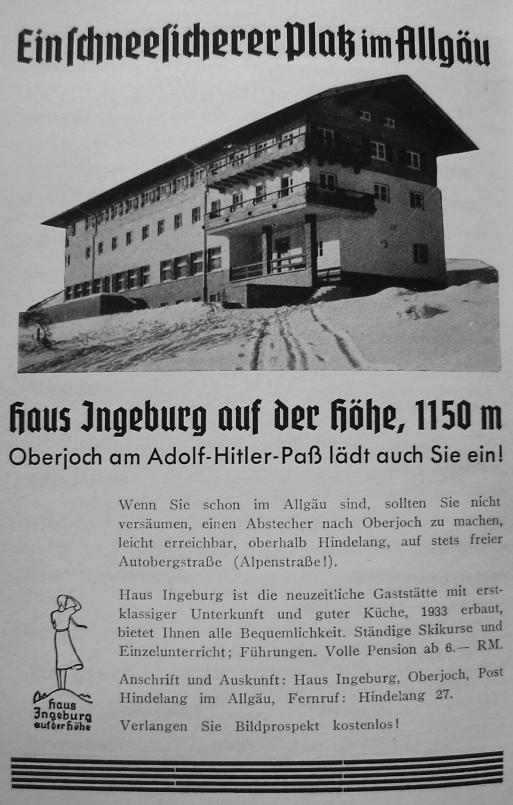 Ein ſchneeſicherer Platz im Allgäu

Haus Ingeburg auf der Höhe, 1150 m

Oberjoch am Adolf-Hitler-Paß lädt auch Sie ein!

Wenn Sie schon im Allgäu sind, sollten Sie nicht versäumen, einen Abstecher nach Oberjoch zu machen, leicht erreichbar, oberhalb Hindelang, auf stets freier Autobergstraße (Alpenstraße!).

Haus Ingeburg ist die neuzeitliche Gaststätte mit erstklassiger Unterkunft und guter Küche, 1933 erbaut, bietet Ihnen alle Bequemlichkeit. Ständige Skikurse und Einzelunterricht; Führungen. Volle Pension ab 6.— RM.

Anschrift und Auskunft: Haus Ingeburg, Oberjoch, Post Hindelang im Allgäu, Fernruf: Hindelang 27.

Verlangen Sie Bildprospekt kostenlos!

Haus Ingeburg auf der Höhe